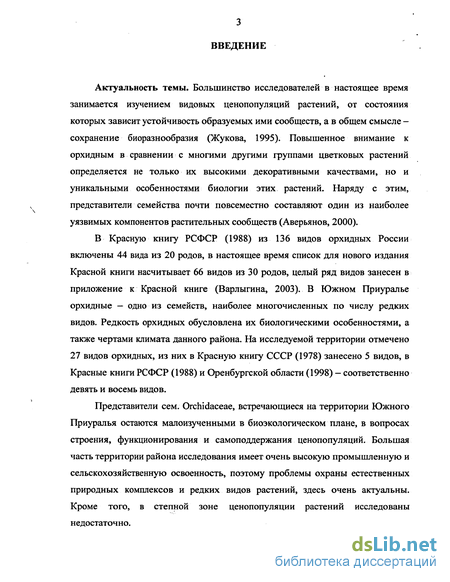 3

ВВЕДЕНИЕ

Актуальность темы. Большинство исследователей в настоящее время занимается изучением видовых ценопопуляций растений, от состояния которых зависит устойчивость образуемых ими сообществ, а в общем смысле – сохранение биоразнообразия (Жукова, 1995). Повышенное внимание к орхидным в сравнении с многими другими группами цветковых растений определяется не только их высокими декоративными качествами, но и уникальными особенностями биологии этих растений. Наряду с этим, представители семейства почти повсеместно составляют один из наиболее уязвимых компонентов растительных сообществ (Аверьянов, 2000).

В Красную книгу РСФСР (1988) из 136 видов орхидных России включены 44 вида из 20 родов, в настоящее время список для нового издания Красной книги насчитывает 66 видов из 30 родов, целый ряд видов занесен в приложение к Красной книге (Варлыгина, 2003). В Южном Приуралье орхидные – одно из семейств, наиболее многочисленных по числу редких видов. Редкость орхидных обусловлена их биологическими особенностями, а также чертами климата данного района. На исследуемой территории отмечено 27 видов орхидных, из них в Красную книгу СССР (1978) занесено 5 видов, в Красные книги РСФСР (1988) и Оренбургской области (1998) – соответственно девять и восемь видов.

Представители сем. Orchidaceae, встречающиеся на территории Южного Приуралья остаются малоизученными в биоэкологическом плане, в вопросах строения, функционирования и самоподдержания ценопопуляций. Большая часть территории района исследования имеет очень высокую промышленную и сельскохозяйственную освоенность, поэтому проблемы охраны естественных природных комплексов и редких видов растений, здесь очень актуальны. Кроме того, в степной зоне ценопопуляции растений исследованы недостаточно.

dsLib.net
библиотека диссертаций